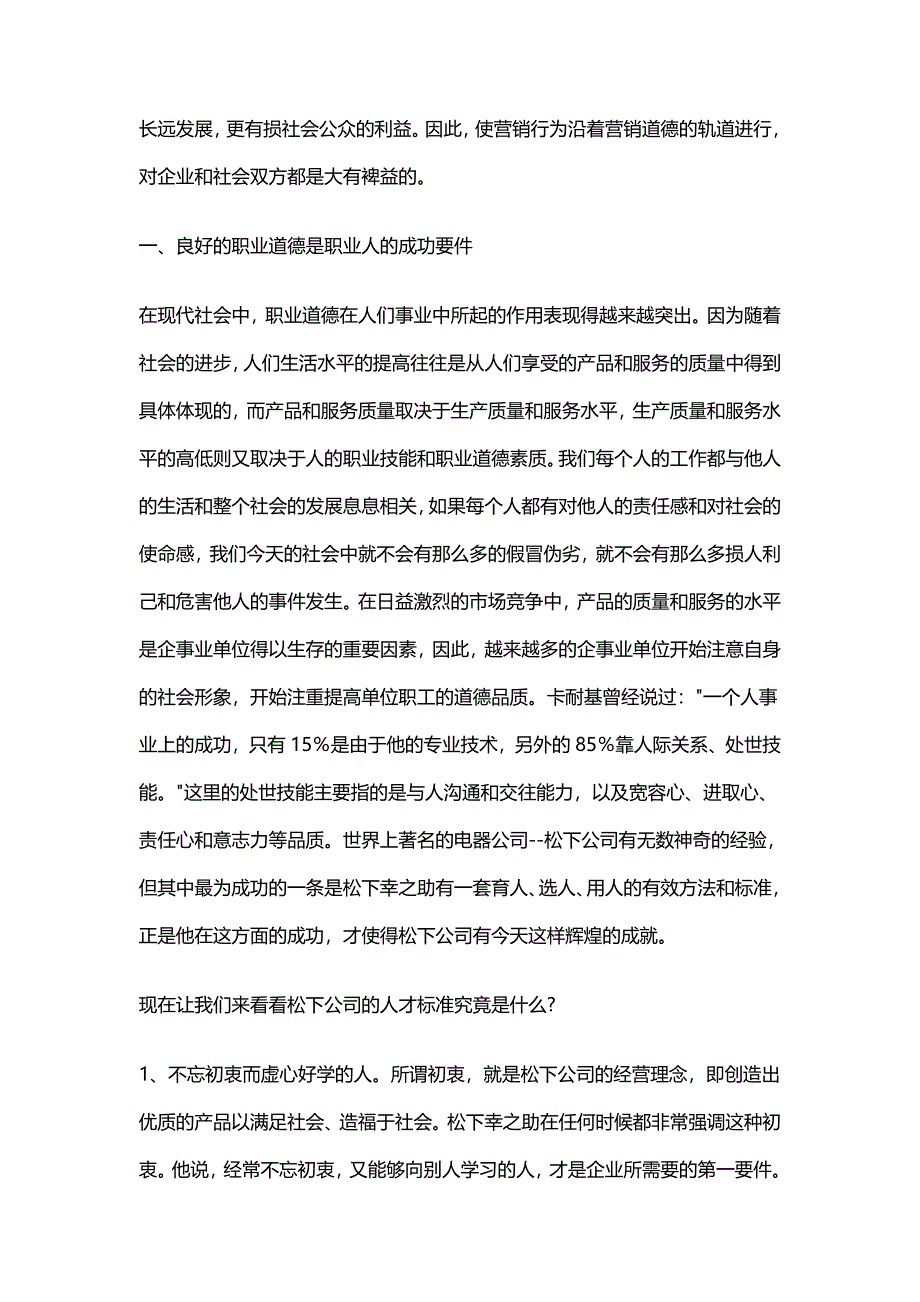 长远发展，更有损社会公众的利益。因此，使营销行为沿着营销道德的轨道进行，对企业和社会双方都是大有裨益的。

一、良好的职业道德是职业人的成功要件

在现代社会中，职业道德在人们事业中所起的作用表现得越来越突出。因为随着社会的进步，人们生活水平的提高往往是从人们享受的产品和服务的质量中得到具体体现的，而产品和服务质量取决于生产质量和服务水平，生产质量和服务水平的高低则又取决于人的职业技能和职业道德素质。我们每个人的工作都与他人的生活和整个社会的发展息息相关，如果每个人都有对他人的责任感和对社会的使命感，我们今天的社会中就不会有那么多的假冒伪劣，就不会有那么多损人利己和危害他人的事件发生。在日益激烈的市场竞争中，产品的质量和服务的水平是企事业单位得以生存的重要因素，因此，越来越多的企事业单位开始注意自身的社会形象，开始注重提高单位职工的道德品质。卡耐基曾经说过："一个人事业上的成功，只有 15%是由于他的专业技术，另外的 85%靠人际关系、处世技能。"这里的处世技能主要指的是与人沟通和交往能力，以及宽容心、进取心、责任心和意志力等品质。世界上著名的电器公司--松下公司有无数神奇的经验，但其中最为成功的一条是松下幸之助有一套育人、选人、用人的有效方法和标准，正是他在这方面的成功，才使得松下公司有今天这样辉煌的成就。

现在让我们来看看松下公司的人才标准究竟是什么？

1、不忘初衷而虚心好学的人。所谓初衷，就是松下公司的经营理念，即创造出优质的产品以满足社会、造福于社会。松下幸之助在任何时候都非常强调这种初衷。他说，经常不忘初衷，又能够向别人学习的人，才是企业所需要的第一要件。